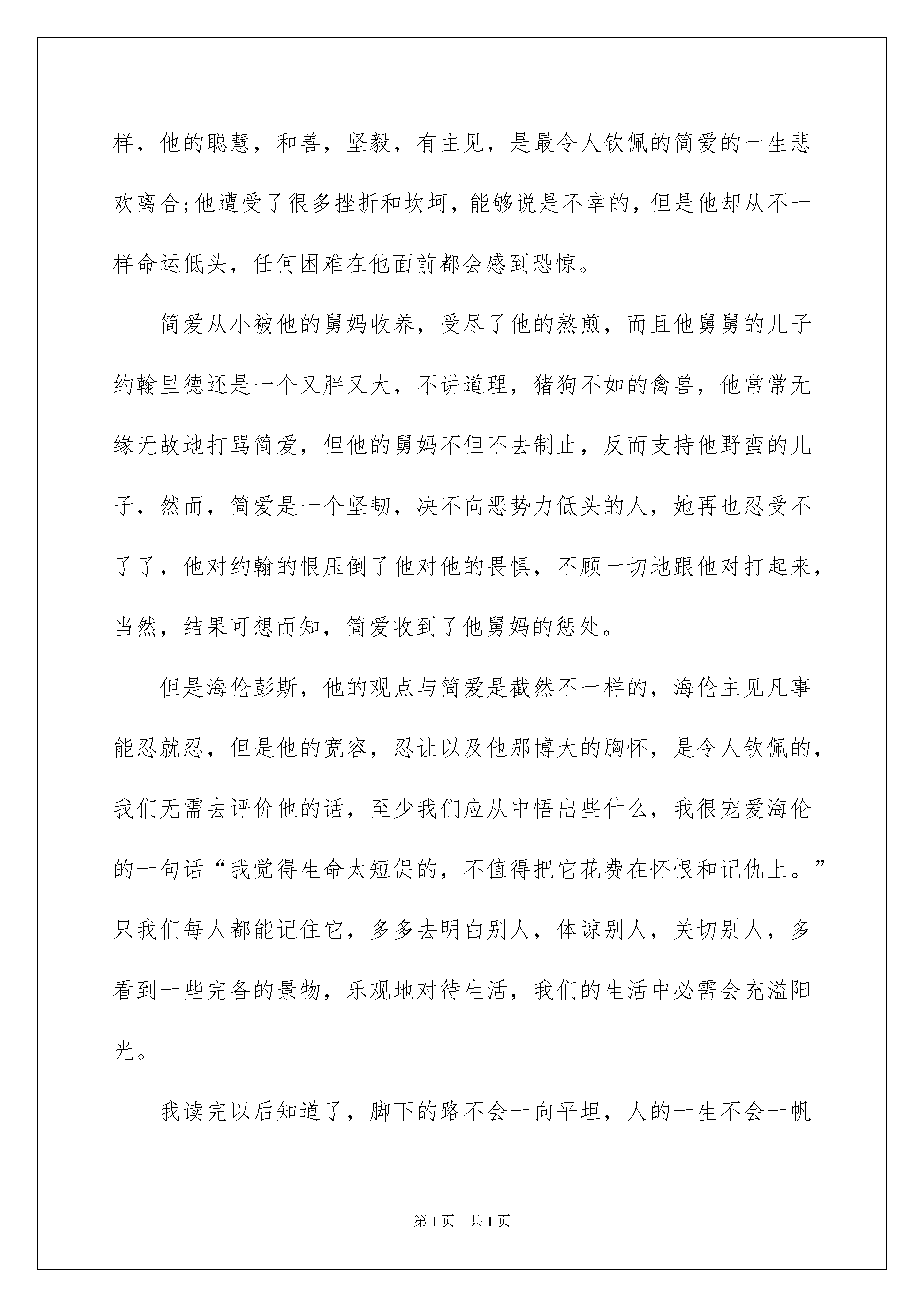 样，他的聪慧，和善，坚毅，有主见，是最令人钦佩的简爱的一生悲欢离合;他遭受了很多挫折和坎坷，能够说是不幸的，但是他却从不一样命运低头，任何困难在他面前都会感到恐惊。

简爱从小被他的舅妈收养，受尽了他的熬煎，而且他舅舅的儿子约翰里德还是一个又胖又大，不讲道理，猪狗不如的禽兽，他常常无缘无故地打骂简爱，但他的舅妈不但不去制止，反而支持他野蛮的儿子，然而，简爱是一个坚韧，决不向恶势力低头的人，她再也忍受不了了，他对约翰的恨压倒了他对他的畏惧，不顾一切地跟他对打起来，当然，结果可想而知，简爱收到了他舅妈的惩处。

但是海伦彭斯，他的观点与简爱是截然不一样的，海伦主见凡事能忍就忍，但是他的宽容，忍让以及他那博大的胸怀，是令人钦佩的，我们无需去评价他的话，至少我们应从中悟出些什么，我很宠爱海伦的一句话“我觉得生命太短促的，不值得把它花费在怀恨和记仇上。”只我们每人都能记住它，多多去明白别人，体谅别人，关切别人，多看到一些完备的景物，乐观地对待生活，我们的生活中必需会充溢阳光。

我读完以后知道了，脚下的路不会一向平坦，人的一生不会一帆

第1页 共1页